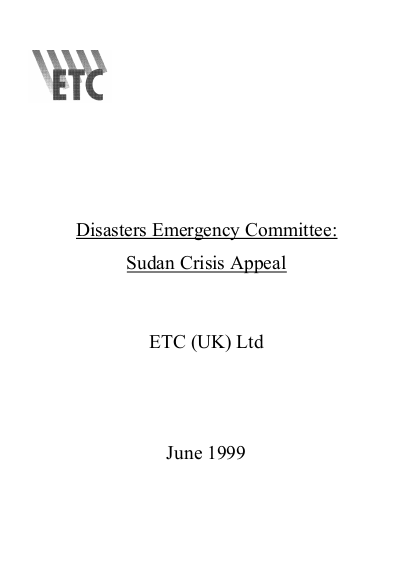 ETC

Disasters Emergency Committee:

Sudan Crisis Appeal

ETC (UK) Ltd

June 1999